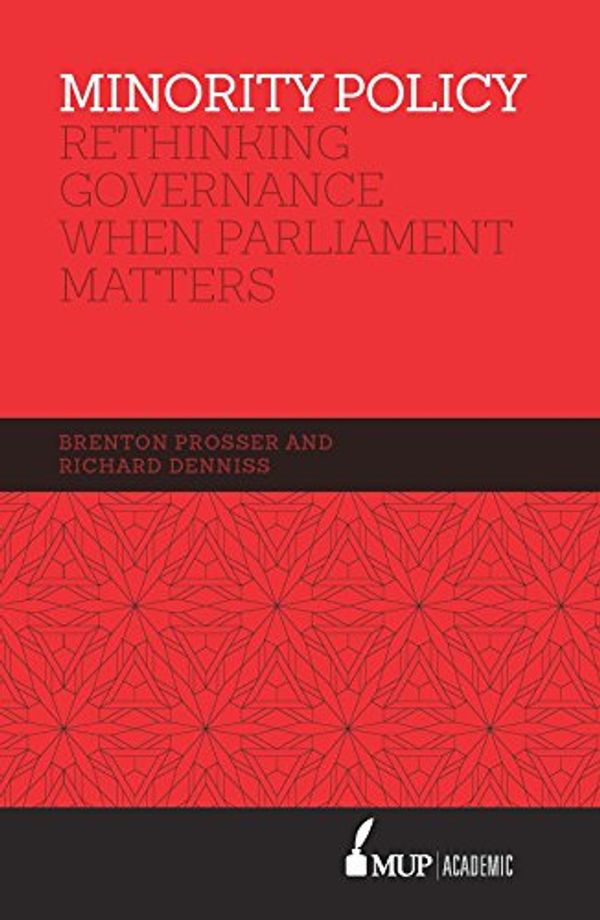 MINORITY POLICY
RETHINKING GOVERNANCE WHEN PARLIAMENT MATTERS

BRENTON PROSSER AND RICHARD DENNISS

MUP | ACADEMIC